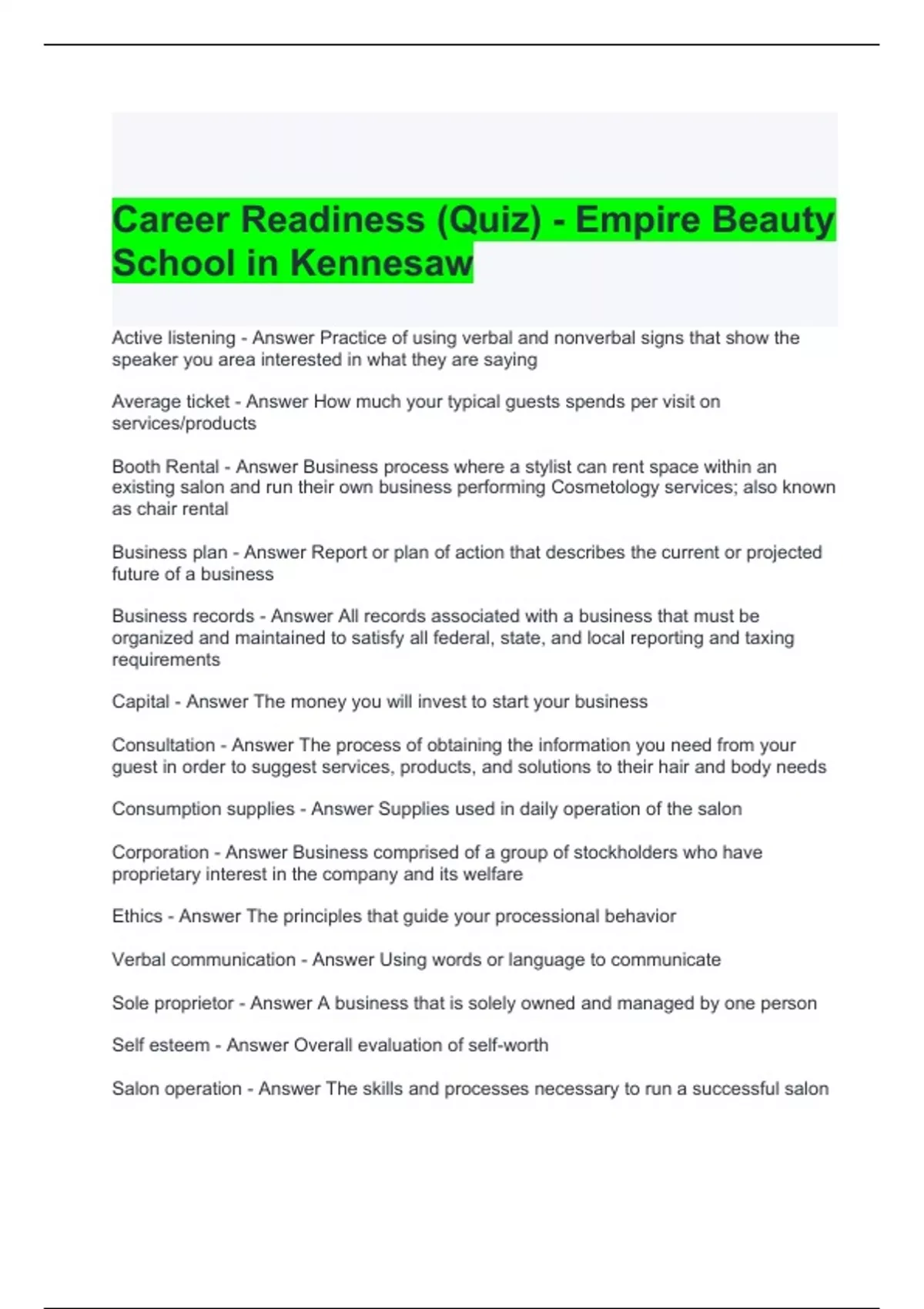 Career Readiness (Quiz) - Empire Beauty School in Kennesaw

Active listening - Answer Practice of using verbal and nonverbal signs that show the speaker you area interested in what they are saying

Average ticket - Answer How much your typical guests spends per visit on services/products

Booth Rental - Answer Business process where a stylist can rent space within an existing salon and run their own business performing Cosmetology services; also known as chair rental

Business plan - Answer Report or plan of action that describes the current or projected future of a business

Business records - Answer All records associated with a business that must be organized and maintained to satisfy all federal, state, and local reporting and taxing requirements

Capital - Answer The money you will invest to start your business

Consultation - Answer The process of obtaining the information you need from your guest in order to suggest services, products, and solutions to their hair and body needs

Consumption supplies - Answer Supplies used in daily operation of the salon

Corporation - Answer Business comprised of a group of stockholders who have proprietary interest in the company and its welfare

Ethics - Answer The principles that guide your processional behavior

Verbal communication - Answer Using words or language to communicate

Sole proprietor - Answer A business that is solely owned and managed by one person

Self esteem - Answer Overall evaluation of self-worth

Salon operation - Answer The skills and processes necessary to run a successful salon